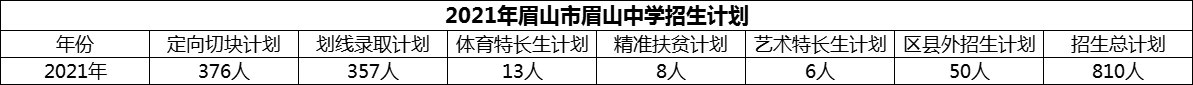 2021年眉山市眉山中学招生计划

| 年份 | 定向切块计划 | 划线录取计划 | 体育特长生计划 | 精准扶贫计划 | 艺术特长生计划 | 区县外招生计划 | 招生总计划 |
|---|---|---|---|---|---|---|---|
| 2021年 | 376人 | 357人 | 13人 | 8人 | 6人 | 50人 | 810人 |